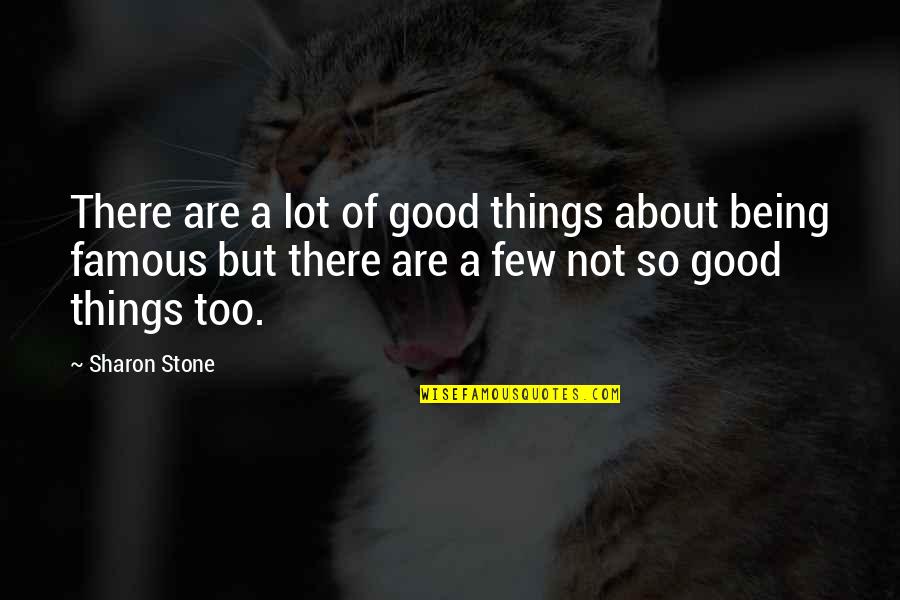 There are a lot of good things about being famous but there are a few not so good things too.

~ Sharon Stone

WISEFAMOUSQUOTES.COM